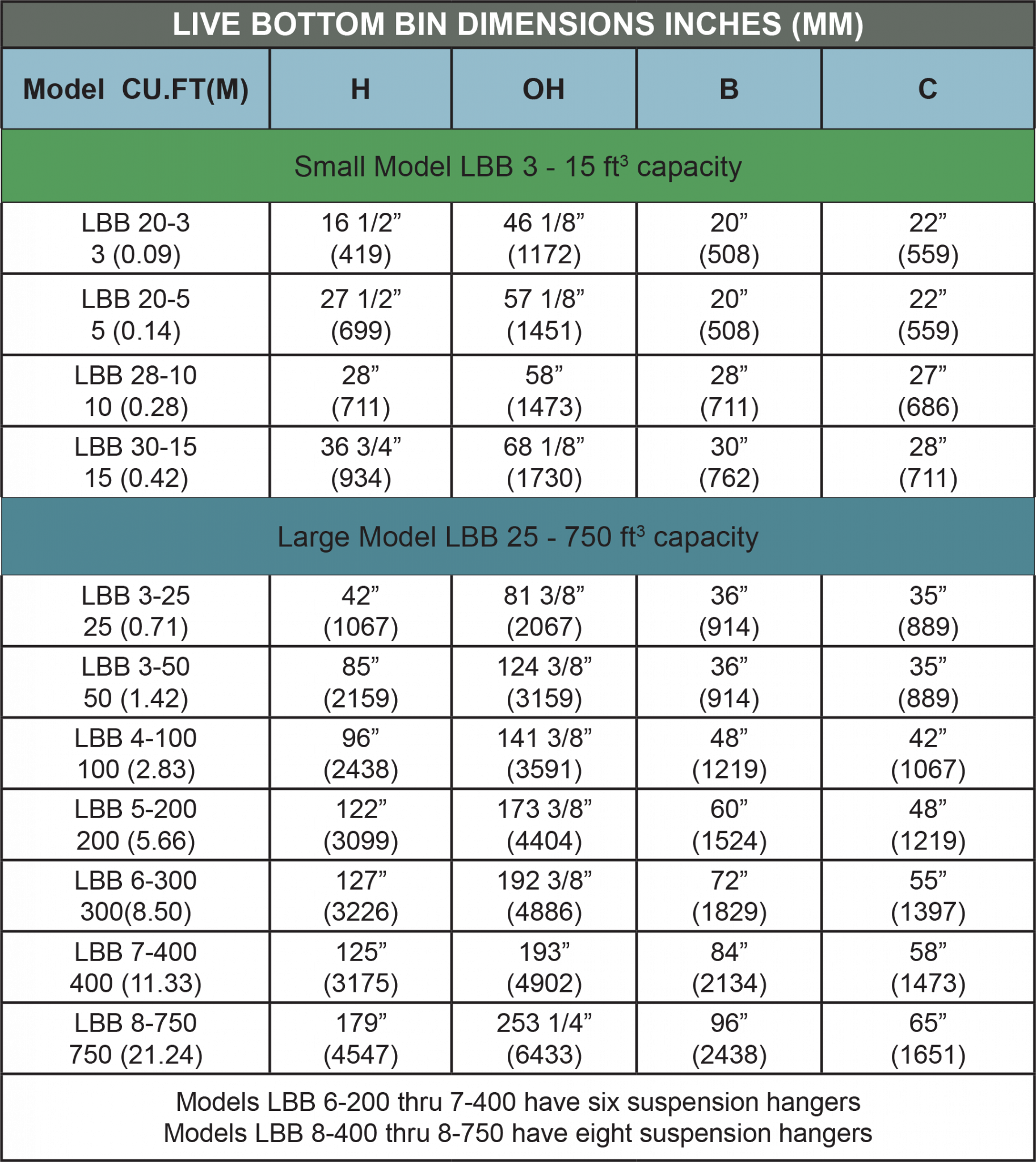 LIVE BOTTOM BIN DIMENSIONS INCHES (MM)

| Model CU.FT(M) | H | OH | B | C |
|---|---|---|---|---|
| Small Model LBB 3 - 15 ft$^3$ capacity | | | | |
| LBB 20-3 3 (0.09) | 16 1/2” (419) | 46 1/8” (1172) | 20” (508) | 22” (559) |
| LBB 20-5 5 (0.14) | 27 1/2” (699) | 57 1/8” (1451) | 20” (508) | 22” (559) |
| LBB 28-10 10 (0.28) | 28” (711) | 58” (1473) | 28” (711) | 27” (686) |
| LBB 30-15 15 (0.42) | 36 3/4” (934) | 68 1/8” (1730) | 30” (762) | 28” (711) |
| Large Model LBB 25 - 750 ft$^3$ capacity | | | | |
| LBB 3-25 25 (0.71) | 42” (1067) | 81 3/8” (2067) | 36” (914) | 35” (889) |
| LBB 3-50 50 (1.42) | 85” (2159) | 124 3/8” (3159) | 36” (914) | 35” (889) |
| LBB 4-100 100 (2.83) | 96” (2438) | 141 3/8” (3591) | 48” (1219) | 42” (1067) |
| LBB 5-200 200 (5.66) | 122” (3099) | 173 3/8” (4404) | 60” (1524) | 48” (1219) |
| LBB 6-300 300(8.50) | 127” (3226) | 192 3/8” (4886) | 72” (1829) | 55” (1397) |
| LBB 7-400 400 (11.33) | 125” (3175) | 193” (4902) | 84” (2134) | 58” (1473) |
| LBB 8-750 750 (21.24) | 179” (4547) | 253 1/4” (6433) | 96” (2438) | 65” (1651) |

Models LBB 6-200 thru 7-400 have six suspension hangers
Models LBB 8-400 thru 8-750 have eight suspension hangers